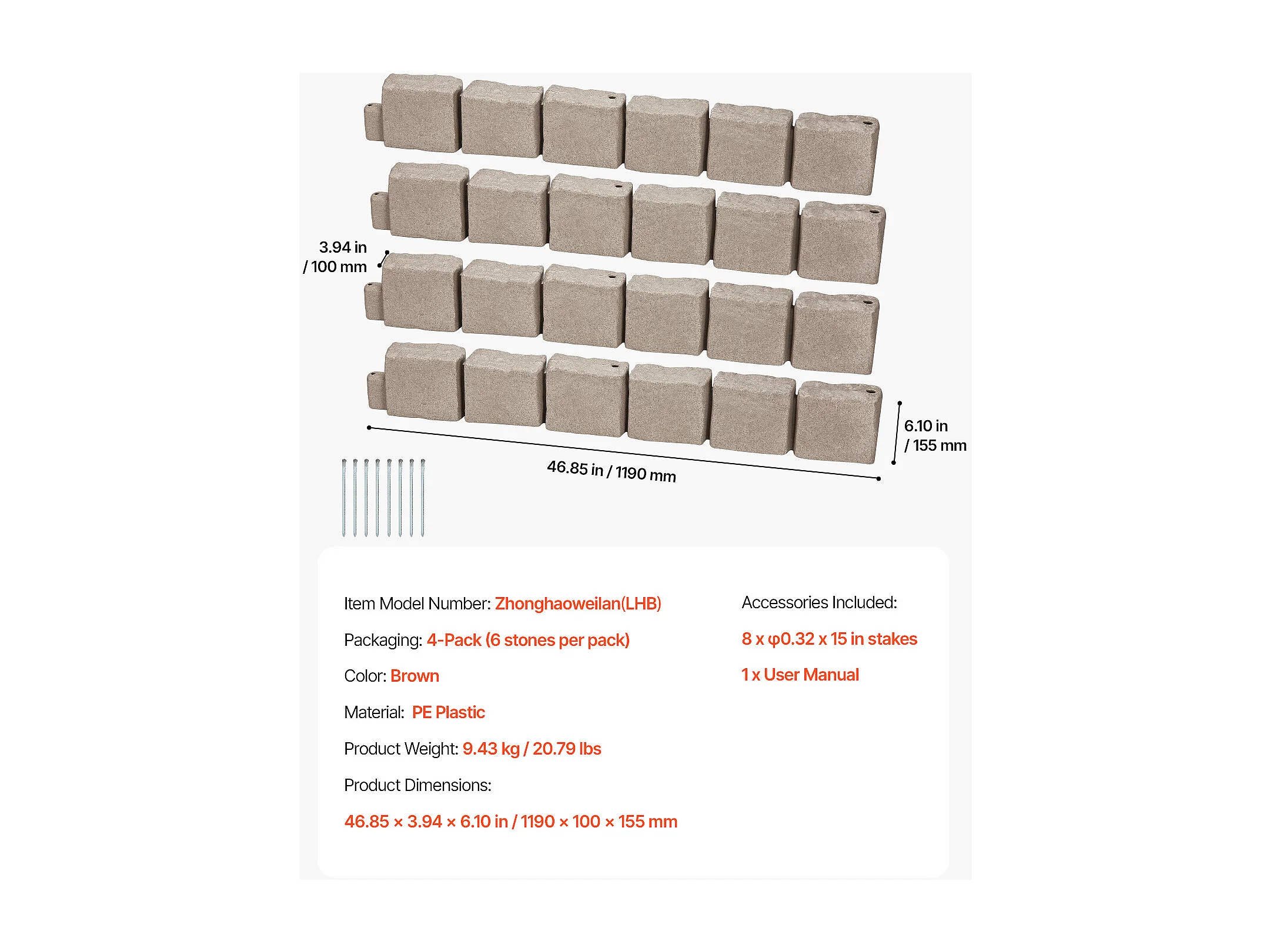 3.94 in / 100 mm

6.10 in / 155 mm

46.85 in / 1190 mm

Item Model Number: Zhonghaoweilan(LHB)

Packaging: 4-Pack (6 stones per pack)

Color: Brown

Material: PE Plastic

Product Weight: 9.43 kg / 20.79 lbs

Product Dimensions:

46.85 × 3.94 × 6.10 in / 1190 × 100 × 155 mm

Accessories Included:

8 x φ0.32 x 15 in stakes

1 x User Manual